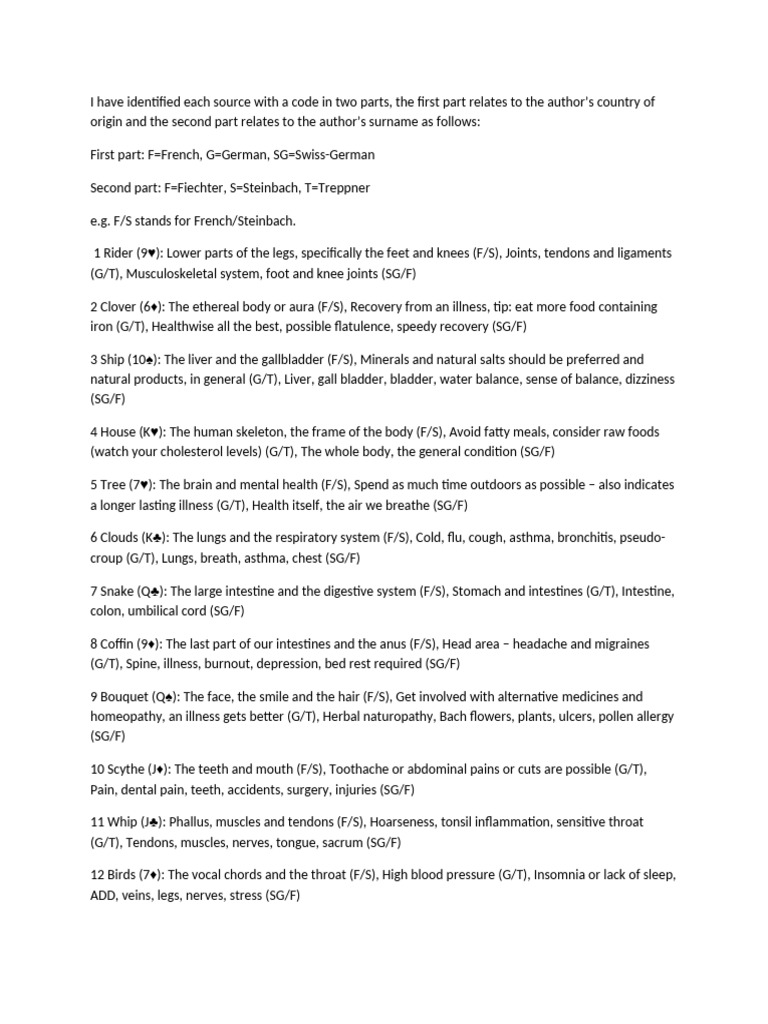 I have identified each source with a code in two parts, the first part relates to the author's country of origin and the second part relates to the author's surname as follows:

First part: F=French, G=German, SG=Swiss-German

Second part: F=Fiechter, S=Steinbach, T=Treppner

e.g. F/S stands for French/Steinbach.

1 Rider (9♥): Lower parts of the legs, specifically the feet and knees (F/S), Joints, tendons and ligaments (G/T), Musculoskeletal system, foot and knee joints (SG/F)

2 Clover (6♦): The ethereal body or aura (F/S), Recovery from an illness, tip: eat more food containing iron (G/T), Healthwise all the best, possible flatulence, speedy recovery (SG/F)

3 Ship (10♠): The liver and the gallbladder (F/S), Minerals and natural salts should be preferred and natural products, in general (G/T), Liver, gall bladder, bladder, water balance, sense of balance, dizziness (SG/F)

4 House (K♥): The human skeleton, the frame of the body (F/S), Avoid fatty meals, consider raw foods (watch your cholesterol levels) (G/T), The whole body, the general condition (SG/F)

5 Tree (7♥): The brain and mental health (F/S), Spend as much time outdoors as possible – also indicates a longer lasting illness (G/T), Health itself, the air we breathe (SG/F)

6 Clouds (K♣): The lungs and the respiratory system (F/S), Cold, flu, cough, asthma, bronchitis, pseudo-croup (G/T), Lungs, breath, asthma, chest (SG/F)

7 Snake (Q♣): The large intestine and the digestive system (F/S), Stomach and intestines (G/T), Intestine, colon, umbilical cord (SG/F)

8 Coffin (9♦): The last part of our intestines and the anus (F/S), Head area – headache and migraines (G/T), Spine, illness, burnout, depression, bed rest required (SG/F)

9 Bouquet (Q♠): The face, the smile and the hair (F/S), Get involved with alternative medicines and homeopathy, an illness gets better (G/T), Herbal naturopathy, Bach flowers, plants, ulcers, pollen allergy (SG/F)

10 Scythe (J♦): The teeth and mouth (F/S), Toothache or abdominal pains or cuts are possible (G/T), Pain, dental pain, teeth, accidents, surgery, injuries (SG/F)

11 Whip (J♣): Phallus, muscles and tendons (F/S), Hoarseness, tonsil inflammation, sensitive throat (G/T), Tendons, muscles, nerves, tongue, sacrum (SG/F)

12 Birds (7♦): The vocal chords and the throat (F/S), High blood pressure (G/T), Insomnia or lack of sleep, ADD, veins, legs, nerves, stress (SG/F)